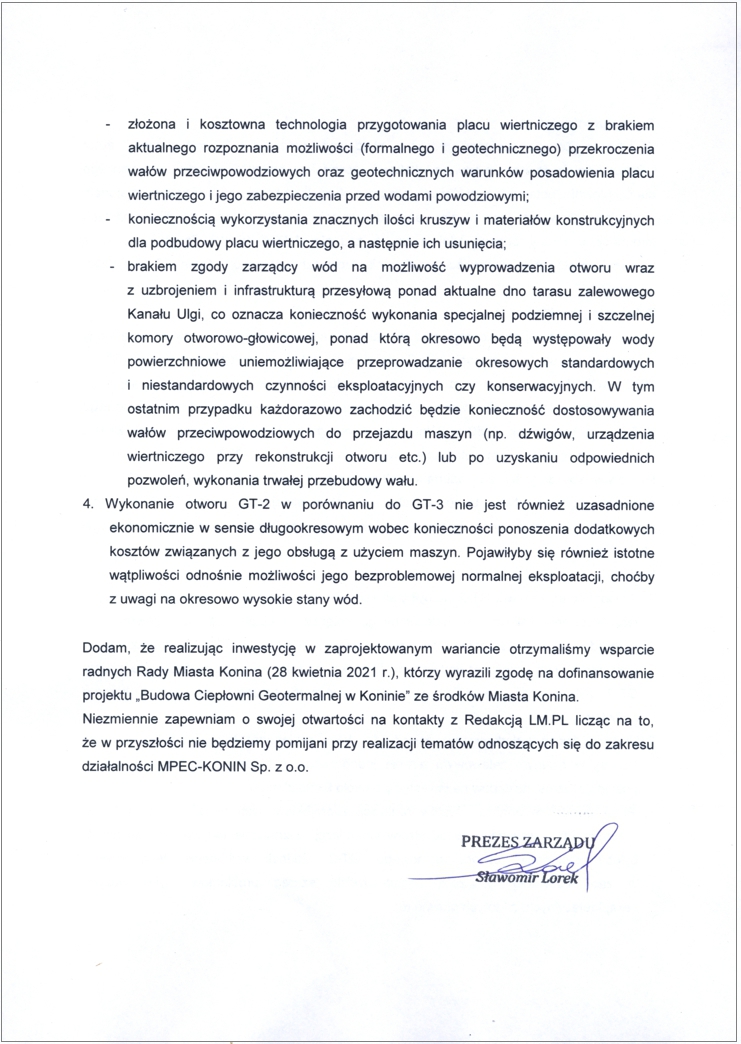 - złożona i kosztowna technologia przygotowania placu wiertniczego z brakiem aktualnego rozpoznania możliwości (formalnego i geotechnicznego) przekroczenia wałów przeciwpowodziowych oraz geotechnicznych warunków posadowienia placu wiertniczego i jego zabezpieczenia przed wodami powodziowymi;
- koniecznością wykorzystania znacznych ilości kruszyw i materiałów konstrukcyjnych dla podbudowy placu wiertniczego, a następnie ich usunięcia;
- brakiem zgody zarządcy wód na możliwość wyprowadzenia otworu wraz z uzbrojeniem i infrastrukturą przesyłową ponad aktualne dno tarasu zalewowego Kanału Ulgi, co oznacza konieczność wykonania specjalnej podziemnej i szczelnej komory otworowo-głowicowej, ponad którą okresowo będą występowały wody powierzchniowe uniemożliwiające przeprowadzanie okresowych standardowych i niestandardowych czynności eksploatacyjnych czy konserwacyjnych. W tym ostatnim przypadku każdorazowo zachodzić będzie konieczność dostosowywania wałów przeciwpowodziowych do przejazdu maszyn (np. dźwigów, urządzenia wiertniczego przy rekonstrukcji otworu etc.) lub po uzyskaniu odpowiednich pozwoleń, wykonania trwałej przebudowy wału.
4. Wykonanie otworu GT-2 w porównaniu do GT-3 nie jest również uzasadnione ekonomicznie w sensie długookresowym wobec konieczności ponoszenia dodatkowych kosztów związanych z jego obsługą z użyciem maszyn. Pojawiłyby się również istotne wątpliwości odnośnie możliwości jego bezproblemowej normalnej eksploatacji, choćby z uwagi na okresowo wysokie stany wód.

Dodam, że realizując inwestycję w zaprojektowanym wariancie otrzymaliśmy wsparcie radnych Rady Miasta Konina (28 kwietnia 2021 r.), którzy wyrazili zgodę na dofinansowanie projektu „Budowa Ciepłowni Geotermalnej w Koninie" ze środków Miasta Konina.
Niezmiennie zapewniam o swojej otwartości na kontakty z Redakcją LM.PL licząc na to, że w przyszłości nie będziemy pomijani przy realizacji tematów odnoszących się do zakresu działalności MPEC-KONIN Sp. z o.o.

PREZES ZARZĄDU
Sławomir Lorek